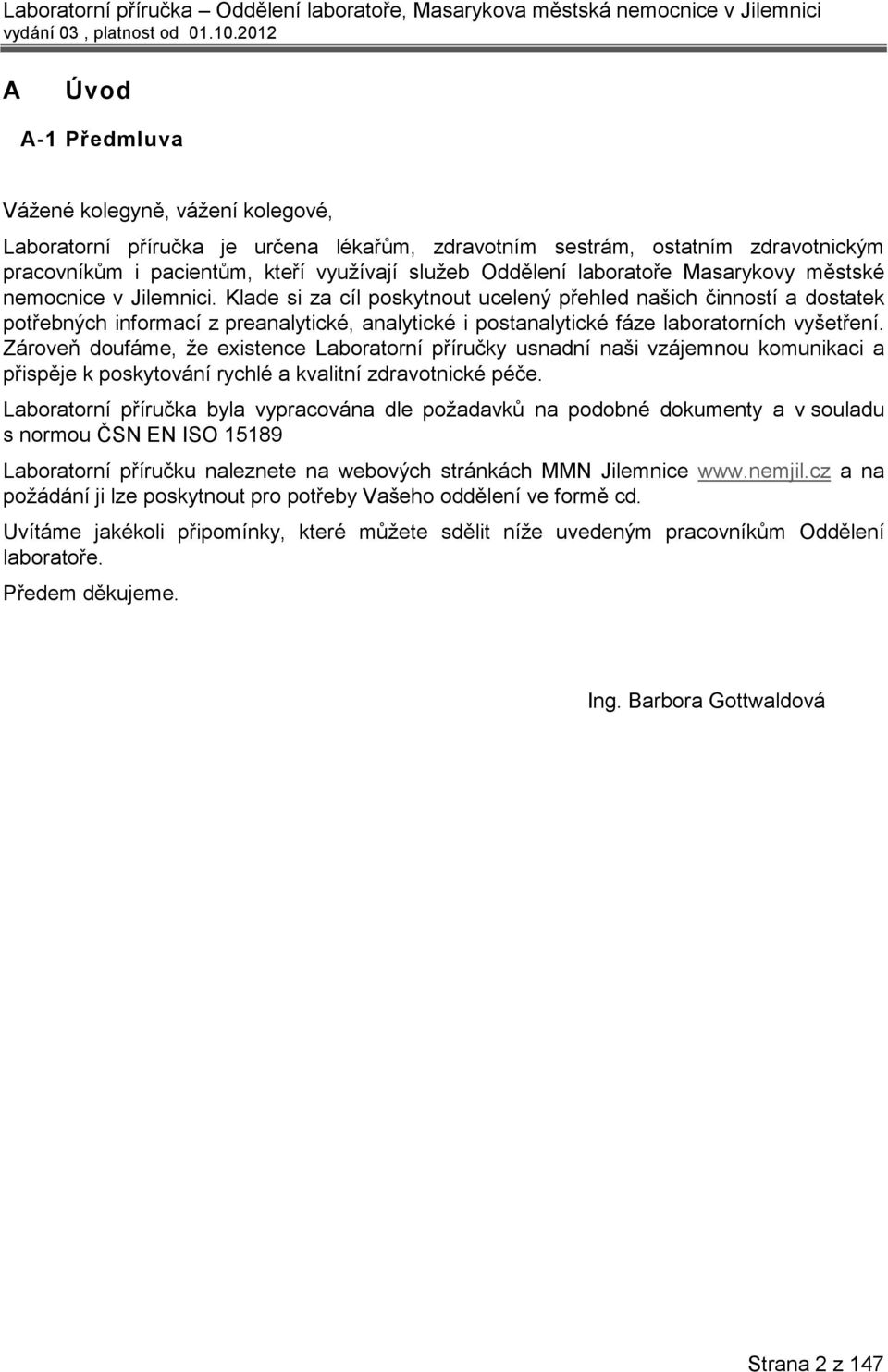 Laboratorní příručka – Oddělení laboratoře, Masarykova městská nemocnice v Jilemnici
vydání 03 , platnost od 01.10.2012

A Úvod

A-1 Předmluva

Vážené kolegyně, vážení kolegové,

Laboratorní příručka je určena lékařům, zdravotním sestrám, ostatním zdravotnickým pracovníkům i pacientům, kteří využívají služeb Oddělení laboratoře Masarykovy městské nemocnice v Jilemnici. Klade si za cíl poskytnout ucelený přehled našich činností a dostatek potřebných informací z preanalytické, analytické i postanalytické fáze laboratorních vyšetření. Zároveň doufáme, že existence Laboratorní příručky usnadní naši vzájemnou komunikaci a přispěje k poskytování rychlé a kvalitní zdravotnické péče.

Laboratorní příručka byla vypracována dle požadavků na podobné dokumenty a v souladu s normou ČSN EN ISO 15189

Laboratorní příručku naleznete na webových stránkách MMN Jilemnice www.nemjil.cz a na požádání ji lze poskytnout pro potřeby Vašeho oddělení ve formě cd.

Uvítáme jakékoli připomínky, které můžete sdělit níže uvedeným pracovníkům Oddělení laboratoře.

Předem děkujeme.

Ing. Barbora Gottwaldová

Strana 2 z 147